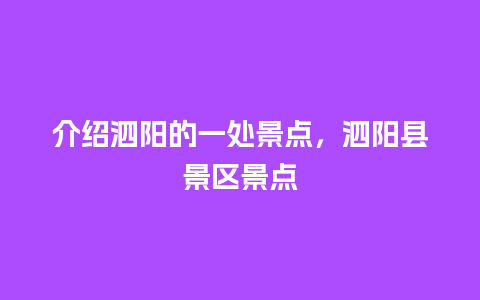 介绍泗阳的一处景点，泗阳县景区景点